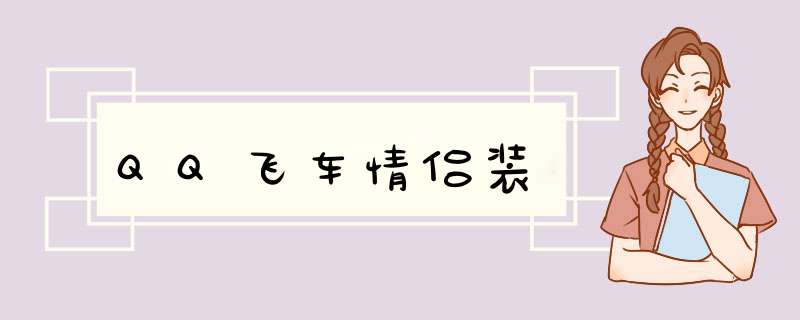 QQ飞车情侣装